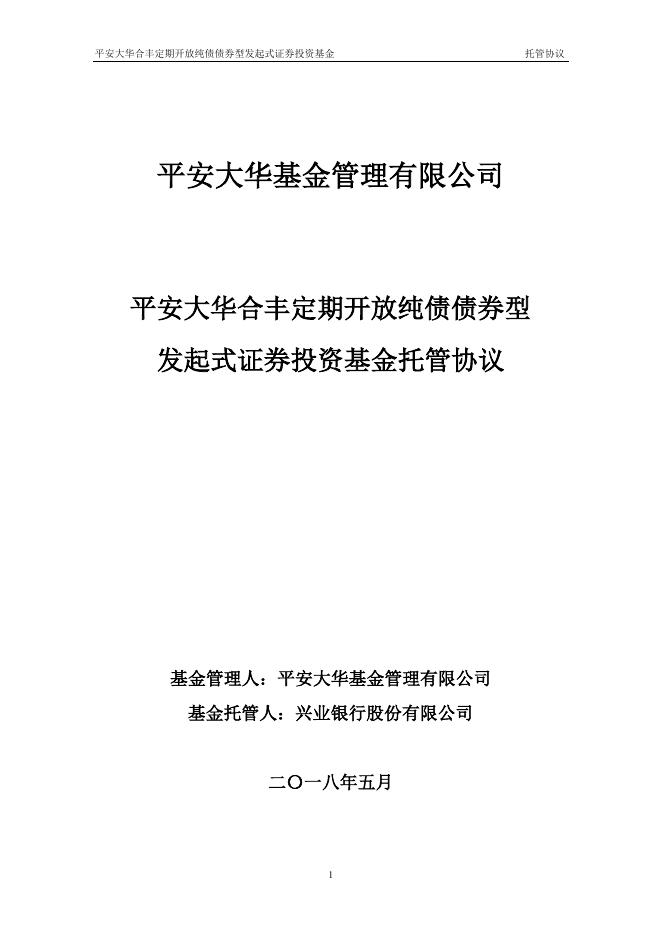 平安大华合丰定期开放纯债债券型发起式证券投资基金 托管协议

平安大华基金管理有限公司

平安大华合丰定期开放纯债债券型
发起式证券投资基金托管协议

基金管理人：平安大华基金管理有限公司
基金托管人：兴业银行股份有限公司

二〇一八年五月

1